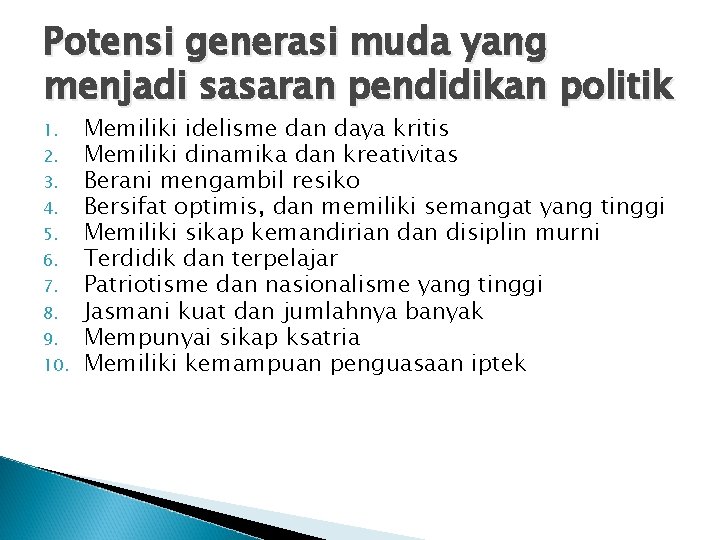 Potensi generasi muda yang menjadi sasaran pendidikan politik

1. Memiliki idelisme dan daya kritis
2. Memiliki dinamika dan kreativitas
3. Berani mengambil resiko
4. Bersifat optimis, dan memiliki semangat yang tinggi
5. Memiliki sikap kemandirian dan disiplin murni
6. Terdidik dan terpelajar
7. Patriotisme dan nasionalisme yang tinggi
8. Jasmani kuat dan jumlahnya banyak
9. Mempunyai sikap ksatria
10. Memiliki kemampuan penguasaan iptek